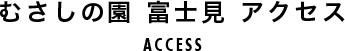 むさしの園 富士見 アクセス

ACCESS